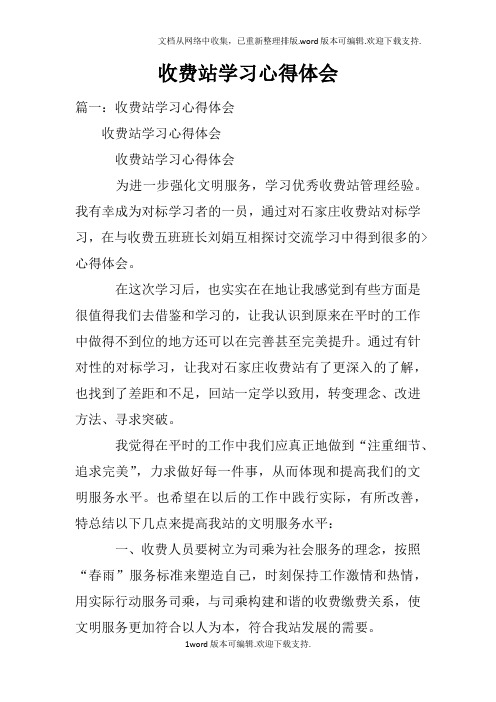 文档从网络中收集，已重新整理排版.word版本可编辑.欢迎下载支持.

收费站学习心得体会

篇一：收费站学习心得体会

收费站学习心得体会

收费站学习心得体会

为进一步强化文明服务，学习优秀收费站管理经验。我有幸成为对标学习者的一员，通过对石家庄收费站对标学习，在与收费五班班长刘娟互相探讨交流学习中得到很多的>心得体会。

在这次学习后，也实实在在地让我感觉到有些方面是很值得我们去借鉴和学习的，让我认识到原来在平时的工作中做得不到位的地方还可以在完善甚至完美提升。通过有针对性的对标学习，让我对石家庄收费站有了更深入的了解，也找到了差距和不足，回站一定学以致用，转变理念、改进方法、寻求突破。

我觉得在平时的工作中我们应真正地做到“注重细节、追求完美”，力求做好每一件事，从而体现和提高我们的文明服务水平。也希望在以后的工作中践行实际，有所改善，特总结以下几点来提高我站的文明服务水平：

一、收费人员要树立为司乘为社会服务的理念，按照“春雨”服务标准来塑造自己，时刻保持工作激情和热情，用实际行动服务司乘，与司乘构建和谐的收费缴费关系，使文明服务更加符合以人为本，符合我站发展的需要。

1word版本可编辑.欢迎下载支持.